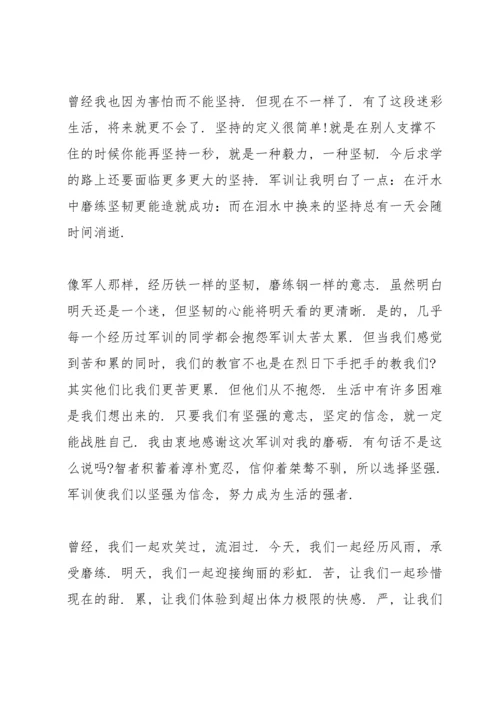 曾经我也因为害怕而不能坚持．但现在不一样了．有了这段迷彩生活，将来就更不会了．坚持的定义很简单!就是在别人支撑不住的时候你能再坚持一秒，就是一种毅力，一种坚韧．今后求学的路上还要面临更多更大的坚持．军训让我明白了一点：在汗水中磨练坚韧更能造就成功：而在泪水中换来的坚持总有一天会随时间消逝．

像军人那样，经历铁一样的坚韧，磨练钢一样的意志．虽然明白明天还是一个迷，但坚韧的心能将明天看的更清晰．是的，几乎每一个经历过军训的同学都会抱怨军训太苦太累．但当我们感觉到苦和累的同时，我们的教官不也是在烈日下手把手的教我们?其实他们比我们更苦更累．但他们从不抱怨．生活中有许多困难是我们想出来的．只要我们有坚强的意志，坚定的信念，就一定能战胜自己．我由衷地感谢这次军训对我的磨砺．有句话不是这么说吗?智者积蓄着淳朴宽忍，信仰着桀骜不驯，所以选择坚强．军训使我们以坚强为信念，努力成为生活的强者．

曾经，我们一起欢笑过，流泪过．今天，我们一起经历风雨，承受磨练．明天，我们一起迎接绚丽的彩虹．苦，让我们一起珍惜现在的甜．累，让我们体验到超出体力极限的快感．严，让我们